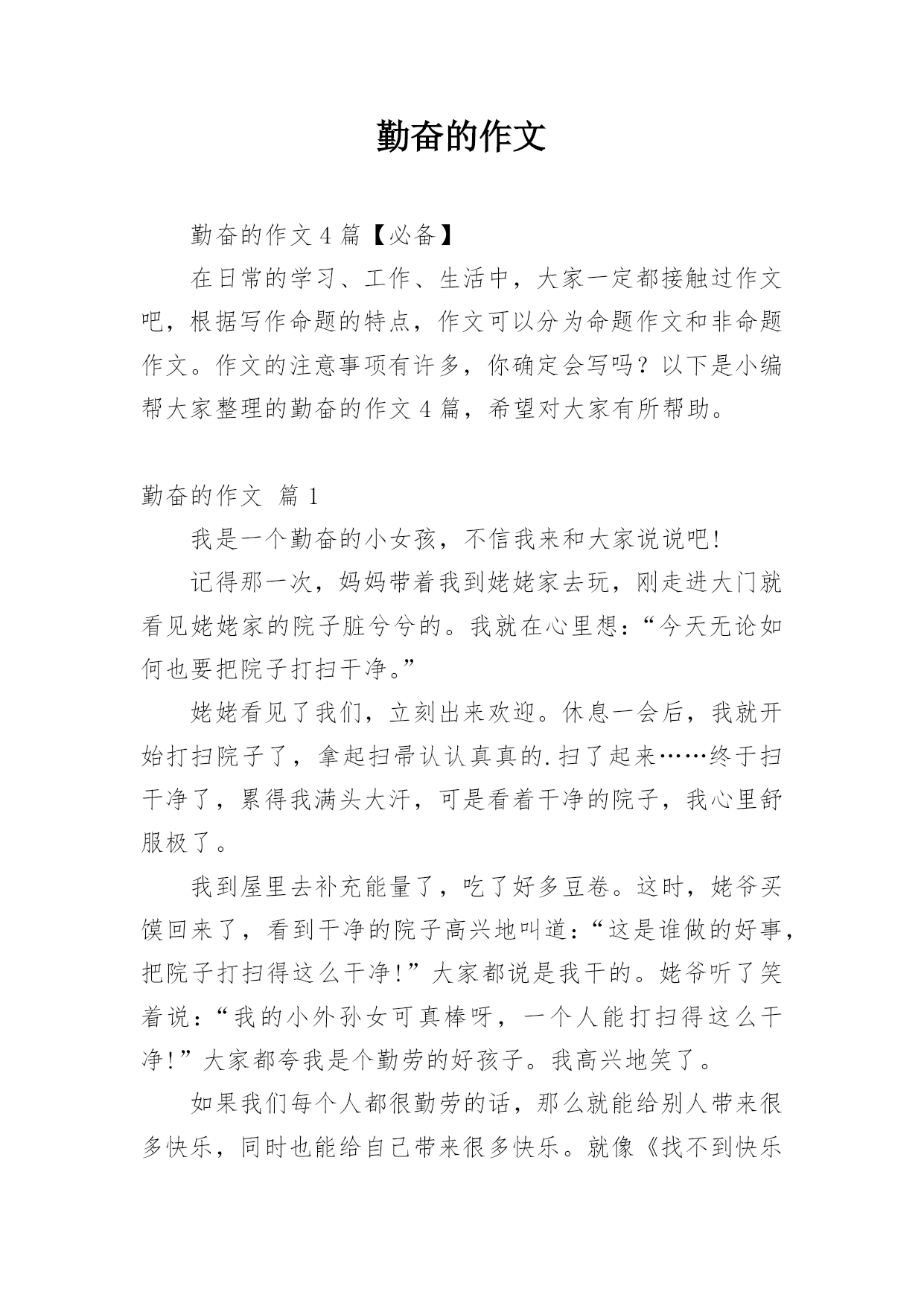 勤奋的作文

勤奋的作文 4 篇【必备】

在日常的学习、工作、生活中，大家一定都接触过作文吧，根据写作命题的特点，作文可以分为命题作文和非命题作文。作文的注意事项有许多，你确定会写吗？以下是小编帮大家整理的勤奋的作文 4 篇，希望对大家有所帮助。

勤奋的作文 篇 1

我是一个勤奋的小女孩，不信我来和大家说说吧!

记得那一次，妈妈带着我到姥姥家去玩，刚走进大门就看见姥姥家的院子脏兮兮的。我就在心里想：“今天无论如何也要把院子打扫干净。”

姥姥看见了我们，立刻出来欢迎。休息一会后，我就开始打扫院子了，拿起扫帚认认真真的.扫了起来……终于扫干净了，累得我满头大汗，可是看着干净的院子，我心里舒服极了。

我到屋里去补充能量了，吃了好多豆卷。这时，姥爷买馍回来了，看到干净的院子高兴地叫道：“这是谁做的好事，把院子打扫得这么干净!”大家都说是我干的。姥爷听了笑着说：“我的小外孙女可真棒呀，一个人能打扫得这么干净!”大家都夸我是个勤劳的好孩子。我高兴地笑了。

如果我们每个人都很勤劳的话，那么就能给别人带来很多快乐，同时也能给自己带来很多快乐。就像《找不到快乐